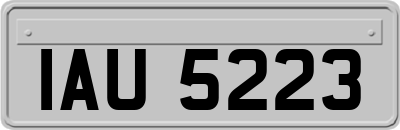 IAU 5223